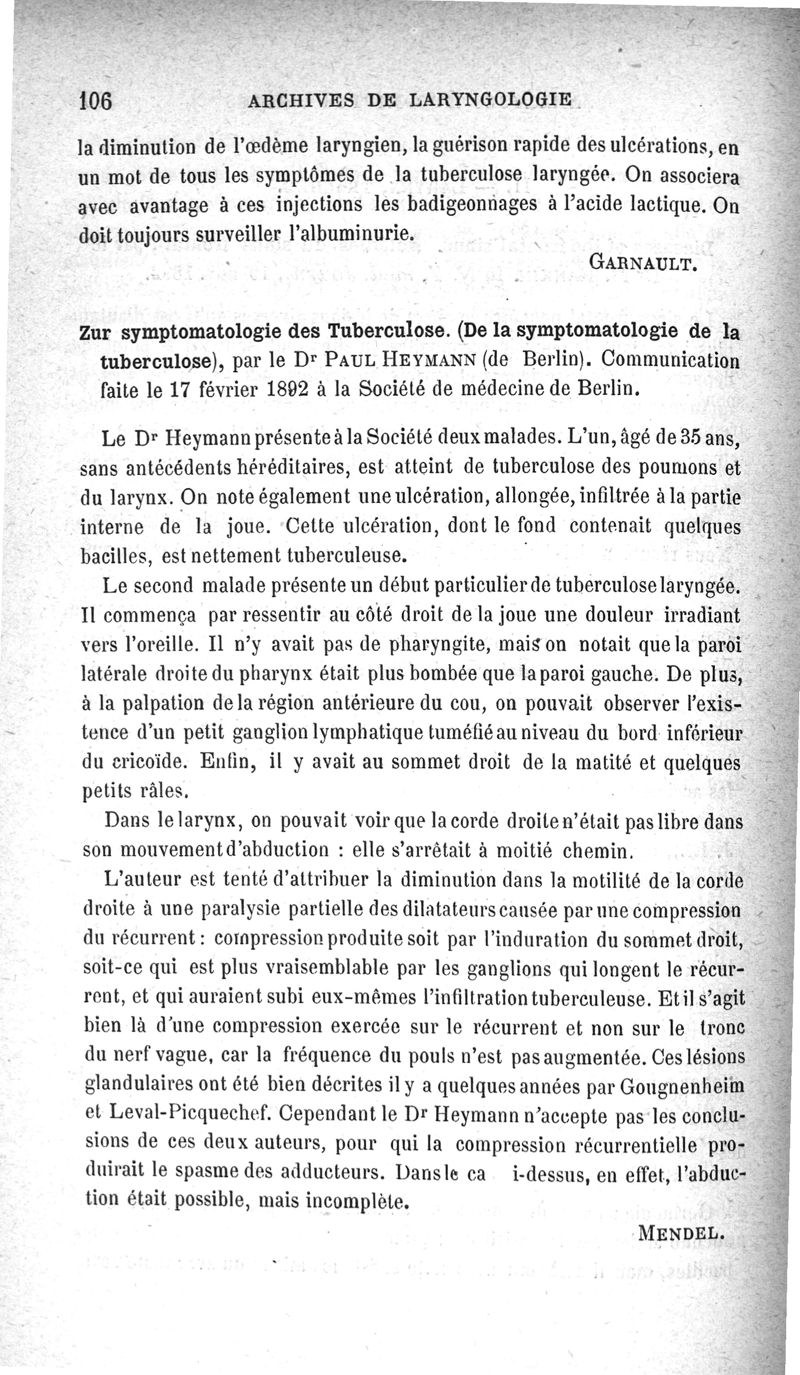 106 ARCHIVES DE LARYNGOLOGIE

la diminution de l'œdème laryngien, la guérison rapide des ulcérations, en un mot de tous les symptômes de la tuberculose laryngée. On associera avec avantage à ces injections les badigeonnages à l'acide lactique. On doit toujours surveiller l'albuminurie.

GARNAULT.

Zur symptomatologie des Tuberculose. (De la symptomatologie de la tuberculose), par le Dr PAUL HEYMANN (de Berlin). Communication faite le 17 février 1892 à la Société de médecine de Berlin.

Le Dr Heymann présente à la Société deux malades. L'un, âgé de 35 ans, sans antécédents héréditaires, est atteint de tuberculose des poumons et du larynx. On note également une ulcération, allongée, infiltrée à la partie interne de la joue. Cette ulcération, dont le fond contenait quelques bacilles, est nettement tuberculeuse.

Le second malade présente un début particulier de tuberculose laryngée. Il commença par ressentir au côté droit de la joue une douleur irradiant vers l'oreille. Il n'y avait pas de pharyngite, mais on notait que la paroi latérale droite du pharynx était plus bombée que la paroi gauche. De plus, à la palpation de la région antérieure du cou, on pouvait observer l'existence d'un petit ganglion lymphatique tuméfié au niveau du bord inférieur du cricoïde. Enfin, il y avait au sommet droit de la matité et quelques petits râles.

Dans le larynx, on pouvait voir que la corde droite n'était pas libre dans son mouvement d'abduction : elle s'arrêtait à moitié chemin.

L'auteur est tenté d'attribuer la diminution dans la motilité de la corde droite à une paralysie partielle des dilatateurs causée par une compression du récurrent : compression produite soit par l'induration du sommet droit, soit-ce qui est plus vraisemblable par les ganglions qui longent le récurrent, et qui auraient subi eux-mêmes l'infiltration tuberculeuse. Et il s'agit bien là d'une compression exercée sur le récurrent et non sur le tronc du nerf vague, car la fréquence du pouls n'est pas augmentée. Ces lésions glandulaires ont été bien décrites il y a quelques années par Gougnenheim et Leval-Picquechef. Cependant le Dr Heymann n'accepte pas les conclusions de ces deux auteurs, pour qui la compression récurrentielle produirait le spasme des adducteurs. Dans le ca i-dessus, en effet, l'abduction était possible, mais incomplète.

MENDEL.